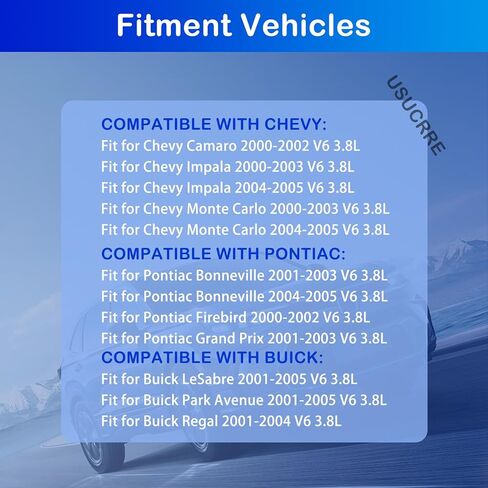 Fitment Vehicles

USUCRRE

COMPATIBLE WITH CHEVY:
Fit for Chevy Camaro 2000-2002 V6 3.8L
Fit for Chevy Impala 2000-2003 V6 3.8L
Fit for Chevy Impala 2004-2005 V6 3.8L
Fit for Chevy Monte Carlo 2000-2003 V6 3.8L
Fit for Chevy Monte Carlo 2004-2005 V6 3.8L

COMPATIBLE WITH PONTIAC:
Fit for Pontiac Bonneville 2001-2003 V6 3.8L
Fit for Pontiac Bonneville 2004-2005 V6 3.8L
Fit for Pontiac Firebird 2000-2002 V6 3.8L
Fit for Pontiac Grand Prix 2001-2003 V6 3.8L

COMPATIBLE WITH BUICK:
Fit for Buick LeSabre 2001-2005 V6 3.8L
Fit for Buick Park Avenue 2001-2005 V6 3.8L
Fit for Buick Regal 2001-2004 V6 3.8L